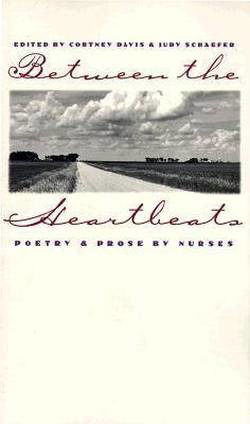 EDITED BY CORTNEY DAVIS & JUDY SCHAEFER

Between the

Heartbeats

POETRY & PROSE BY NURSES